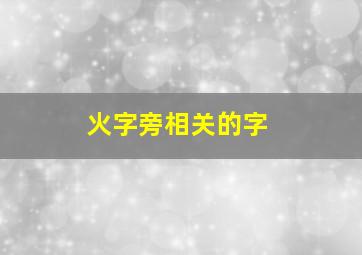 火字旁相关的字